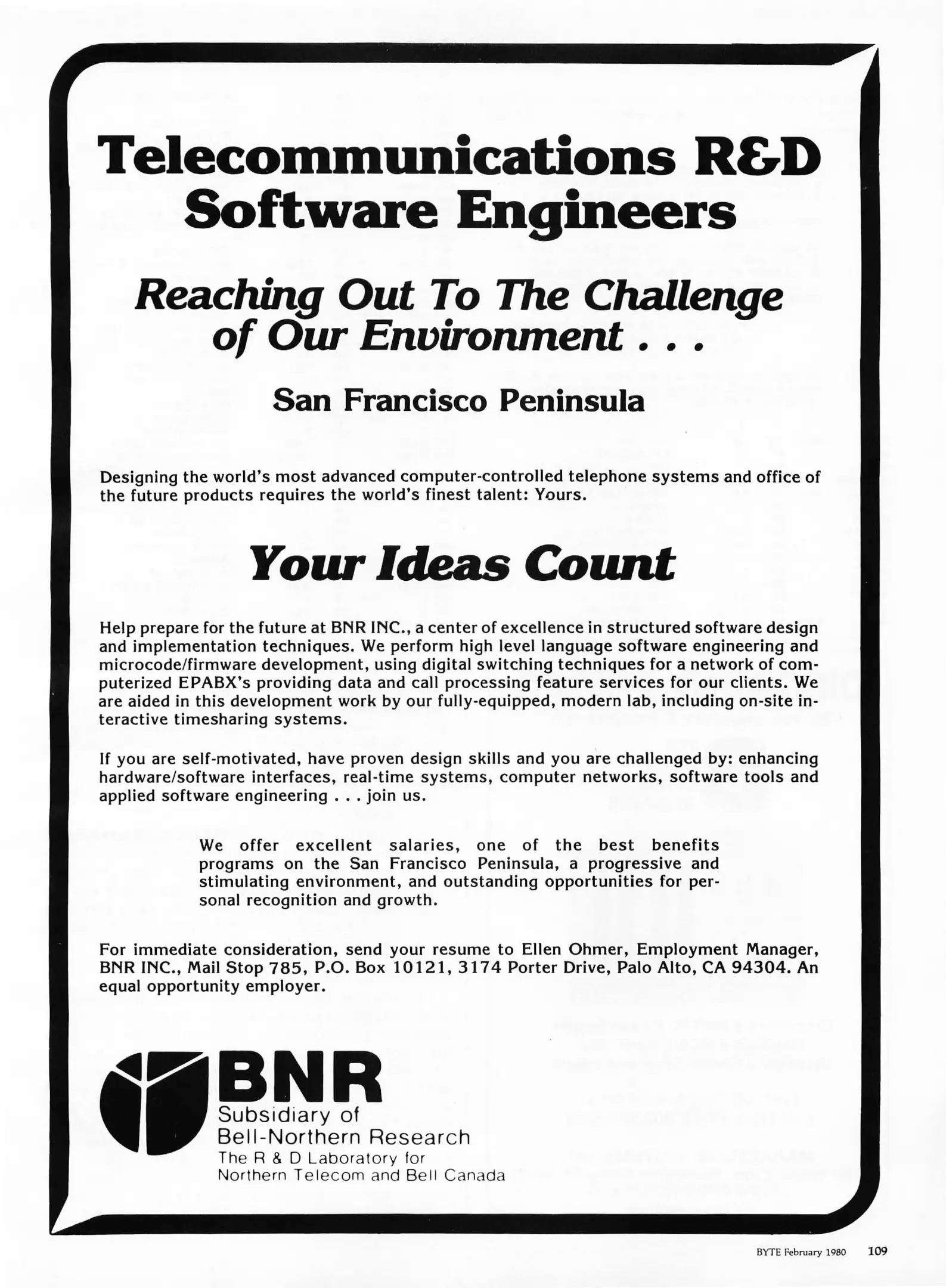 Telecommunications R&D
Software Engineers

Reaching Out To The Challenge of Our Environment . . .

San Francisco Peninsula

Designing the world's most advanced computer-controlled telephone systems and office of the future products requires the world's finest talent: Yours.

Your Ideas Count

Help prepare for the future at BNR INC., a center of excellence in structured software design and implementation techniques. We perform high level language software engineering and microcode/firmware development, using digital switching techniques for a network of computerized EPABX's providing data and call processing feature services for our clients. We are aided in this development work by our fully-equipped, modern lab, including on-site interactive timesharing systems.

If you are self-motivated, have proven design skills and you are challenged by: enhancing hardware/software interfaces, real-time systems, computer networks, software tools and applied software engineering . . . join us.

We offer excellent salaries, one of the best benefits programs on the San Francisco Peninsula, a progressive and stimulating environment, and outstanding opportunities for personal recognition and growth.

For immediate consideration, send your resume to Ellen Ohmer, Employment Manager, BNR INC., Mail Stop 785, P.O. Box 10121, 3174 Porter Drive, Palo Alto, CA 94304. An equal opportunity employer.

BNR
Subsidiary of
Bell-Northern Research
The R & D Laboratory for
Northern Telecom and Bell Canada

BYTE February 1980 109